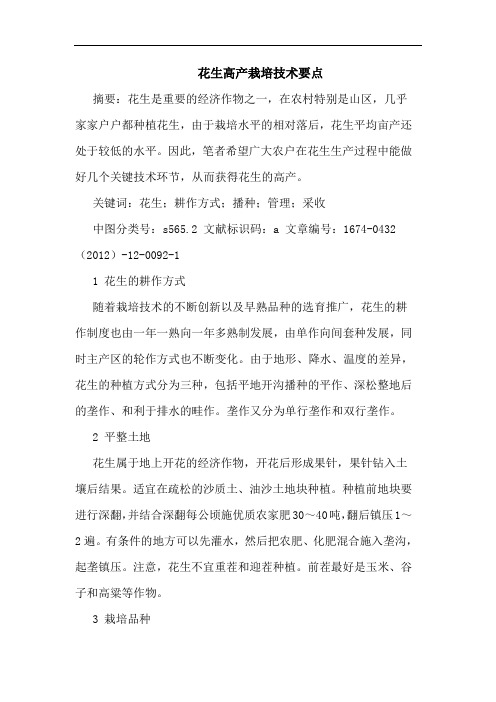 花生高产栽培技术要点

摘要：花生是重要的经济作物之一，在农村特别是山区，几乎家家户户都种植花生，由于栽培水平的相对落后，花生平均亩产还处于较低的水平。因此，笔者希望广大农户在花生生产过程中能做好几个关键技术环节，从而获得花生的高产。

关键词：花生；耕作方式；播种；管理；采收

中图分类号：s565.2 文献标识码：a 文章编号：1674-0432（2012）-12-0092-1

1 花生的耕作方式

随着栽培技术的不断创新以及早熟品种的选育推广，花生的耕作制度也由一年一熟向一年多熟制发展，由单作向间套种发展，同时主产区的轮作方式也不断变化。由于地形、降水、温度的差异，花生的种植方式分为三种，包括平地开沟播种的平作、深松整地后的垄作、和利于排水的畦作。垄作又分为单行垄作和双行垄作。

2 平整土地

花生属于地上开花的经济作物，开花后形成果针，果针钻入土壤后结果。适宜在疏松的沙质土、油沙土地块种植。种植前地块要进行深翻，并结合深翻每公顷施优质农家肥30～40吨，翻后镇压1～2遍。有条件的地方可以先灌水，然后把农肥、化肥混合施入垄沟，起垄镇压。注意，花生不宜重茬和迎茬种植。前茬最好是玉米、谷子和高粱等作物。

3 栽培品种